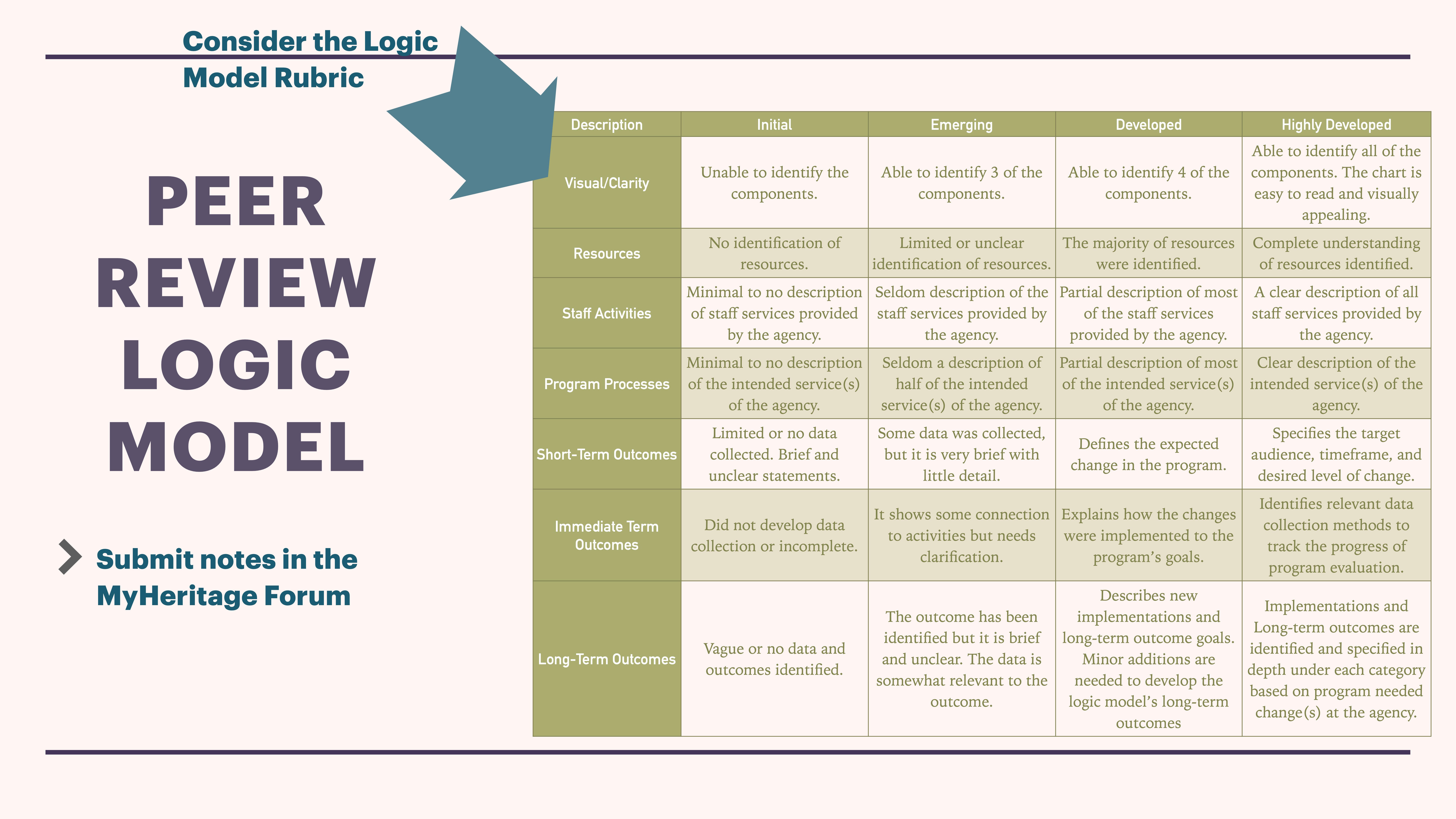 Consider the Logic Model Rubric

PEER REVIEW LOGIC MODEL

Submit notes in the MyHeritage Forum

| Description | Initial | Emerging | Developed | Highly Developed |
|---|---|---|---|---|
| Visual/Clarity | Unable to identify the components. | Able to identify 3 of the components. | Able to identify 4 of the components. | Able to identify all of the components. The chart is easy to read and visually appealing. |
| Resources | No identification of resources. | Limited or unclear identification of resources. | The majority of resources were identified. | Complete understanding of resources identified. |
| Staff Activities | Minimal to no description of staff services provided by the agency. | Seldom description of the staff services provided by the agency. | Partial description of most of the staff services provided by the agency. | A clear description of all staff services provided by the agency. |
| Program Processes | Minimal to no description of the intended service(s) of the agency. | Seldom a description of half of the intended service(s) of the agency. | Partial description of most of the intended service(s) of the agency. | Clear description of the intended service(s) of the agency. |
| Short-Term Outcomes | Limited or no data collected. Brief and unclear statements. | Some data was collected, but it is very brief with little detail. | Defines the expected change in the program. | Specifies the target audience, timeframe, and desired level of change. |
| Immediate Term Outcomes | Did not develop data collection or incomplete. | It shows some connection to activities but needs clarification. | Explains how the changes were implemented to the program's goals. | Identifies relevant data collection methods to track the progress of program evaluation. |
| Long-Term Outcomes | Vague or no data and outcomes identified. | The outcome has been identified but it is brief and unclear. The data is somewhat relevant to the outcome. | Describes new implementations and long-term outcome goals. Minor additions are needed to develop the logic model's long-term outcomes | Implementations and Long-term outcomes are identified and specified in depth under each category based on program needed change(s) at the agency. |